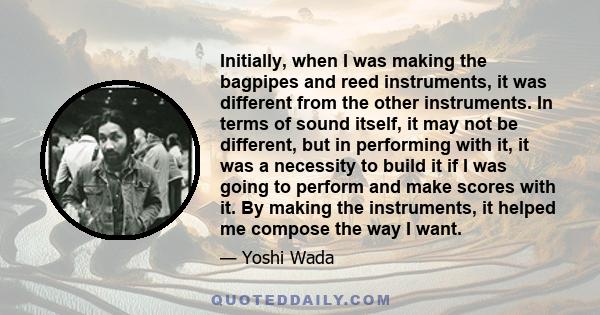 Initially, when I was making the bagpipes and reed instruments, it was different from the other instruments. In terms of sound itself, it may not be different, but in performing with it, it was a necessity to build it if I was going to perform and make scores with it. By making the instruments, it helped me compose the way I want.

— Yoshi Wada

QUOTEDDAILY.COM